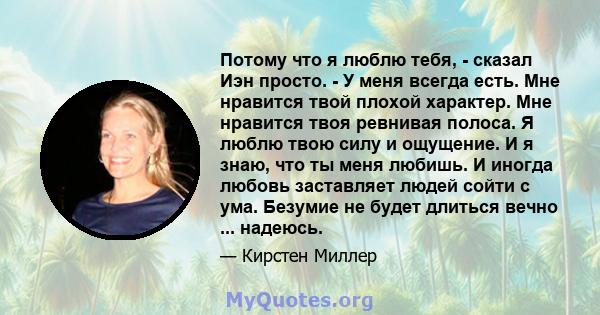 Потому что я люблю тебя, - сказал Иэн просто. - У меня всегда есть. Мне нравится твой плохой характер. Мне нравится твоя ревнивая полоса. Я люблю твою силу и ощущение. И я знаю, что ты меня любишь. И иногда любовь заставляет людей сойти с ума. Безумие не будет длиться вечно ... надеюсь.

— Кирстен Миллер

MyQuotes.org